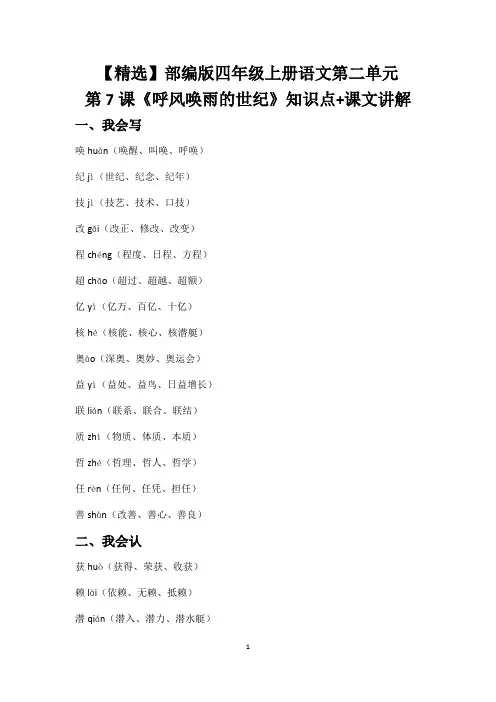 【精选】部编版四年级上册语文第二单元

第 7 课《呼风唤雨的世纪》知识点+课文讲解

一、我会写

唤 huàn（唤醒、叫唤、呼唤）

纪 jì（世纪、纪念、纪年）

技 jì（技艺、技术、口技）

改 gǎi（改正、修改、改变）

程 chéng（程度、日程、方程）

超 chāo（超过、超越、超额）

亿 yì（亿万、百亿、十亿）

核 hé（核能、核心、核潜艇）

奥ào（深奥、奥妙、奥运会）

益 yì（益处、益鸟、日益增长）

联 lián（联系、联合、联结）

质 zhì（物质、体质、本质）

哲 zhé（哲理、哲人、哲学）

任 rèn（任何、任凭、担任）

善 shàn（改善、善心、善良）

二、我会认

获 huò（获得、荣获、收获）

赖 lài（依赖、无赖、抵赖）

潜 qián（潜入、潜力、潜水艇）

1